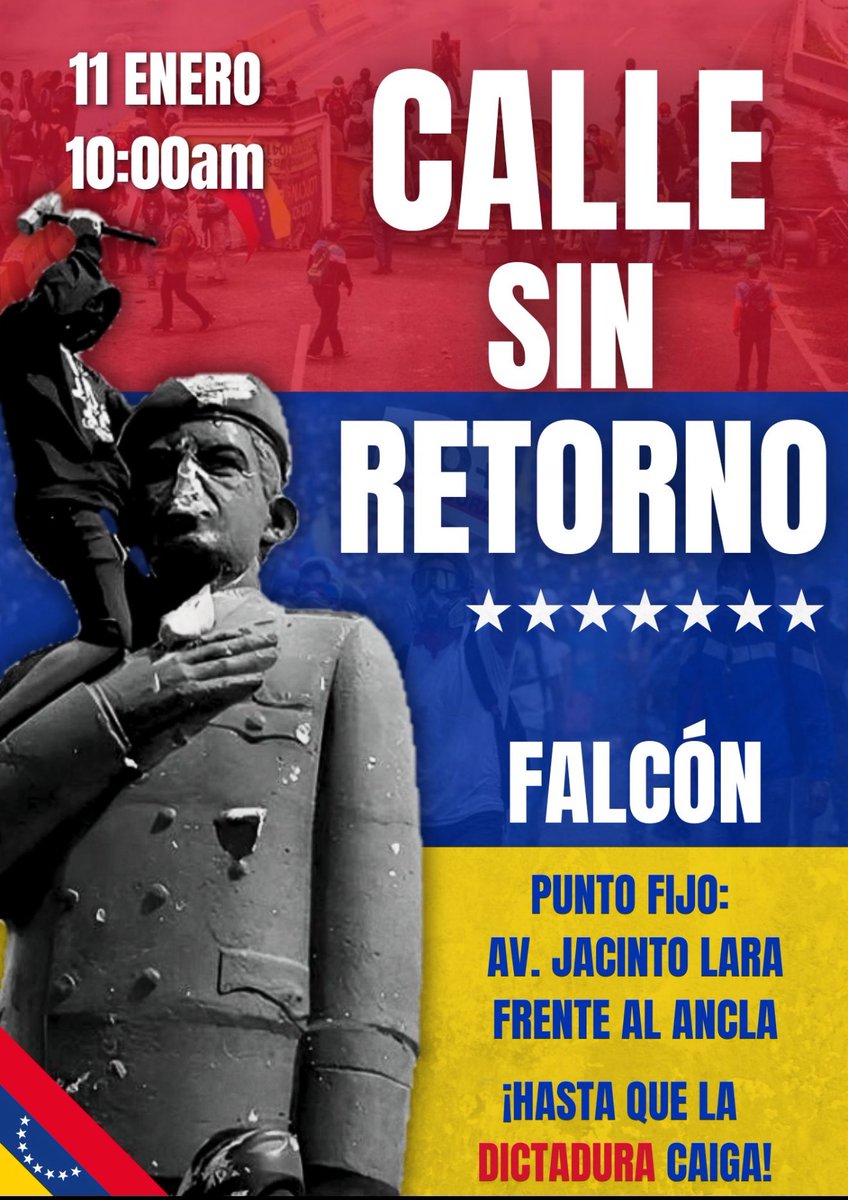 11 ENERO
10:00am

CALLE
SIN
RETORNO

★★★★★★★

FALCÓN

PUNTO FIJO:
AV. JACINTO LARA
FRENTE AL ANCLA

¡HASTA QUE LA
DICTADURA CAIGA!